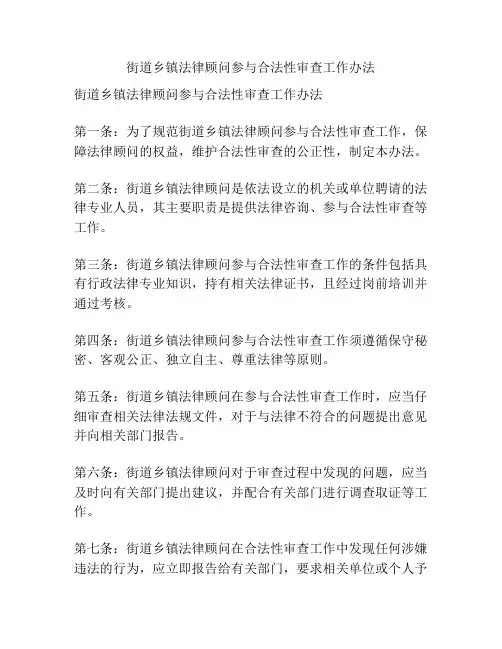 街道乡镇法律顾问参与合法性审查工作办法

街道乡镇法律顾问参与合法性审查工作办法

第一条：为了规范街道乡镇法律顾问参与合法性审查工作，保障法律顾问的权益，维护合法性审查的公正性，制定本办法。

第二条：街道乡镇法律顾问是依法设立的机关或单位聘请的法律专业人员，其主要职责是提供法律咨询、参与合法性审查等工作。

第三条：街道乡镇法律顾问参与合法性审查工作的条件包括具有行政法律专业知识，持有相关法律证书，且经过岗前培训并通过考核。

第四条：街道乡镇法律顾问参与合法性审查工作须遵循保守秘密、客观公正、独立自主、尊重法律等原则。

第五条：街道乡镇法律顾问在参与合法性审查工作时，应当仔细审查相关法律法规文件，对于与法律不符合的问题提出意见并向相关部门报告。

第六条：街道乡镇法律顾问对于审查过程中发现的问题，应当及时向有关部门提出建议，并配合有关部门进行调查取证等工作。

第七条：街道乡镇法律顾问在合法性审查工作中发现任何涉嫌违法的行为，应立即报告给有关部门，要求相关单位或个人予